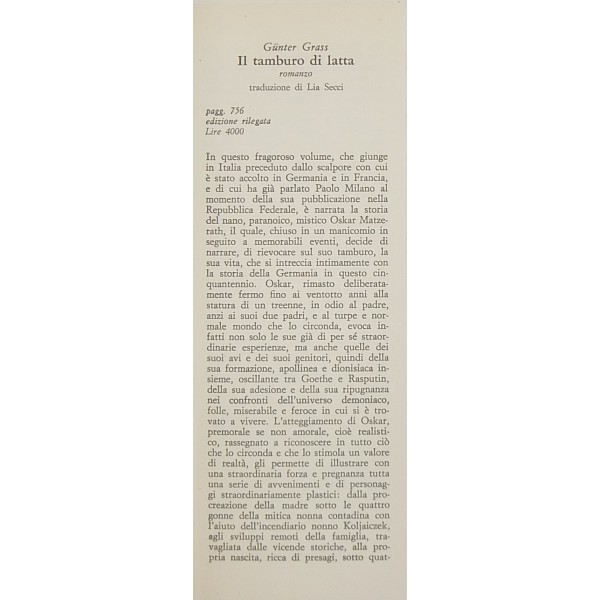 Günter Grass
Il tamburo di latta
romanzo
traduzione di Lia Secci

pagg. 756
edizione rilegata
Lire 4000

In questo fragoroso volume, che giunge in Italia preceduto dallo scalpore con cui è stato accolto in Germania e in Francia, e di cui ha già parlato Paolo Milano al momento della sua pubblicazione nella Repubblica Federale, è narrata la storia del nano, paranoico, mistico Oskar Matzerath, il quale, chiuso in un manicomio in seguito a memorabili eventi, decide di narrare, di rievocare sul suo tamburo, la sua vita, che si intreccia intimamente con la storia della Germania in questo cinquantennio. Oskar, rimasto deliberatamente fermo fino ai ventotto anni alla statura di un treenne, in odio al padre, anzi ai suoi due padri, e al turpe e normale mondo che lo circonda, evoca infatti non solo le sue già di per sé straordinarie esperienze, ma anche quelle dei suoi avi e dei suoi genitori, quindi della sua formazione, apollinea e dionisiaca insieme, oscillante tra Goethe e Rasputin, della sua adesione e della sua ripugnanza nei confronti dell'universo demoniaco, folle, miserabile e feroce in cui si è trovato a vivere. L'atteggiamento di Oskar, premorale se non amorale, cioè realistico, rassegnato a riconoscere in tutto ciò che lo circonda e che lo stimola un valore di realtà, gli permette di illustrare con una straordinaria forza e pregnanza tutta una serie di avvenimenti e di personaggi straordinariamente plastici: dalla procreazione della madre sotto le quattro gonne della mitica nonna contadina con l'aiuto dell'incendiario nonno Koljaiczek, agli sviluppi remoti della famiglia, travagliata dalle vicende storiche, alla propria nascita, ricca di presagi, sotto quat-